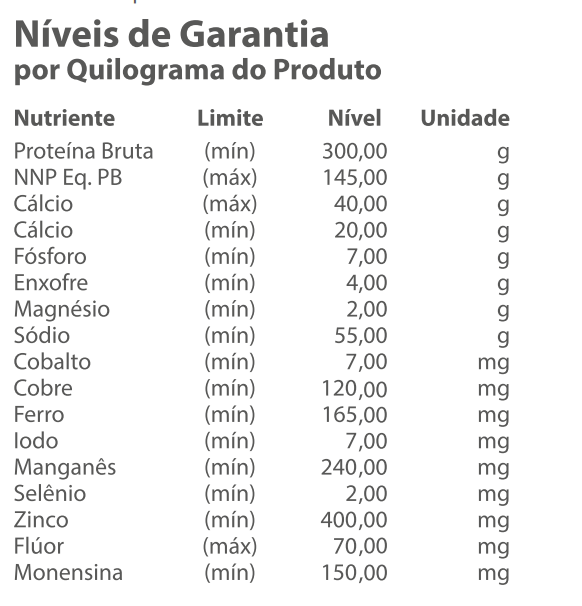 Níveis de Garantia
por Quilograma do Produto

| Nutriente | Limite | Nível | Unidade |
|---|---|---|---|
| Proteína Bruta | (mín) | 300,00 | g |
| NNP Eq. PB | (máx) | 145,00 | g |
| Cálcio | (máx) | 40,00 | g |
| Cálcio | (mín) | 20,00 | g |
| Fósforo | (mín) | 7,00 | g |
| Enxofre | (mín) | 4,00 | g |
| Magnésio | (mín) | 2,00 | g |
| Sódio | (mín) | 55,00 | g |
| Cobalto | (mín) | 7,00 | mg |
| Cobre | (mín) | 120,00 | mg |
| Ferro | (mín) | 165,00 | mg |
| Iodo | (mín) | 7,00 | mg |
| Manganês | (mín) | 240,00 | mg |
| Selênio | (mín) | 2,00 | mg |
| Zinco | (mín) | 400,00 | mg |
| Flúor | (máx) | 70,00 | mg |
| Monensina | (mín) | 150,00 | mg |